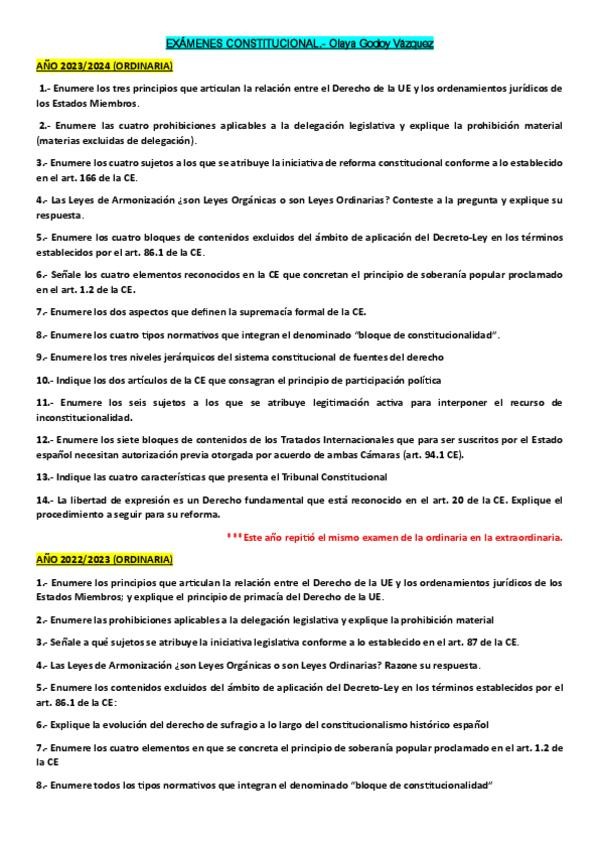 EXÁMENES CONSTITUCIONAL.- Olaya Godoy Vázquez

AÑO 2023/2024 (ORDINARIA)

1.- Enumere los tres principios que articulan la relación entre el Derecho de la UE y los ordenamientos jurídicos de los Estados Miembros.

2.- Enumere las cuatro prohibiciones aplicables a la delegación legislativa y explique la prohibición material (materias excluidas de delegación).

3.- Enumere los cuatro sujetos a los que se atribuye la iniciativa de reforma constitucional conforme a lo establecido en el art. 166 de la CE.

4.- Las Leyes de Armonización ¿son Leyes Orgánicas o son Leyes Ordinarias? Conteste a la pregunta y explique su respuesta.

5.- Enumere los cuatro bloques de contenidos excluidos del ámbito de aplicación del Decreto-Ley en los términos establecidos por el art. 86.1 de la CE.

6.- Señale los cuatro elementos reconocidos en la CE que concretan el principio de soberanía popular proclamado en el art. 1.2 de la CE.

7.- Enumere los dos aspectos que definen la supremacía formal de la CE.

8.- Enumere los cuatro tipos normativos que integran el denominado "bloque de constitucionalidad".

9.- Enumere los tres niveles jerárquicos del sistema constitucional de fuentes del derecho

10.- Indique los dos artículos de la CE que consagran el principio de participación política

11.- Enumere los seis sujetos a los que se atribuye legitimación activa para interponer el recurso de inconstitucionalidad.

12.- Enumere los siete bloques de contenidos de los Tratados Internacionales que para ser suscritos por el Estado español necesitan autorización previa otorgada por acuerdo de ambas Cámaras (art. 94.1 CE).

13.- Indique las cuatro características que presenta el Tribunal Constitucional

14.- La libertad de expresión es un Derecho fundamental que está reconocido en el art. 20 de la CE. Explique el procedimiento a seguir para su reforma.

***Este año repitió el mismo examen de la ordinaria en la extraordinaria.

AÑO 2022/2023 (ORDINARIA)

1.- Enumere los principios que articulan la relación entre el Derecho de la UE y los ordenamientos jurídicos de los Estados Miembros; y explique el principio de primacía del Derecho de la UE.

2.- Enumere las prohibiciones aplicables a la delegación legislativa y explique la prohibición material

3.- Señale a qué sujetos se atribuye la iniciativa legislativa conforme a lo establecido en el art. 87 de la CE.

4.- Las Leyes de Armonización ¿son Leyes Orgánicas o son Leyes Ordinarias? Razone su respuesta.

5.- Enumere los contenidos excluidos del ámbito de aplicación del Decreto-Ley en los términos establecidos por el art. 86.1 de la CE:

6.- Explique la evolución del derecho de sufragio a lo largo del constitucionalismo histórico español

7.- Enumere los cuatro elementos en que se concreta el principio de soberanía popular proclamado en el art. 1.2 de la CE

8.- Enumere todos los tipos normativos que integran el denominado "bloque de constitucionalidad"